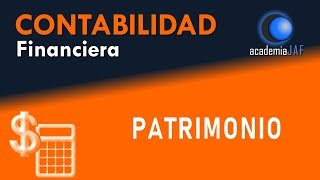 CONTABILIDAD
Financiera

academiaJAF

$

PATRIMONIO